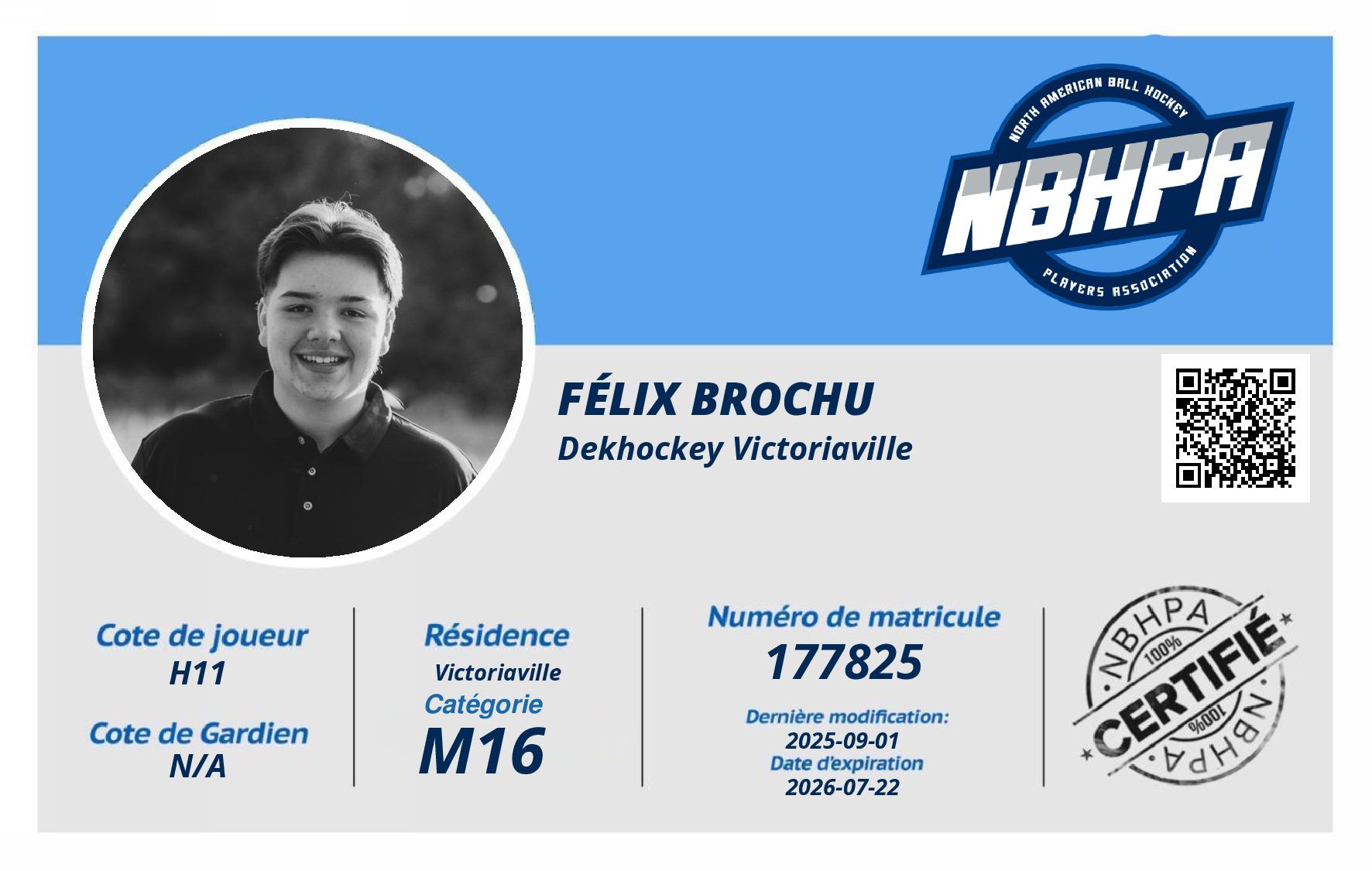 NORTH AMERICAN BALL HOCKEY
NBHPA
PLAYERS ASSOCIATION

FÉLIX BROCHU
Dekhockey Victoriaville

Cote de joueur
H11

Cote de Gardien
N/A

Résidence
Victoriaville
Catégorie
M16

Numéro de matricule
177825

Dernière modification:
2025-09-01
Date d'expiration
2026-07-22

NBHPA
100%
CERTIFIÉ
100%
NBHPA